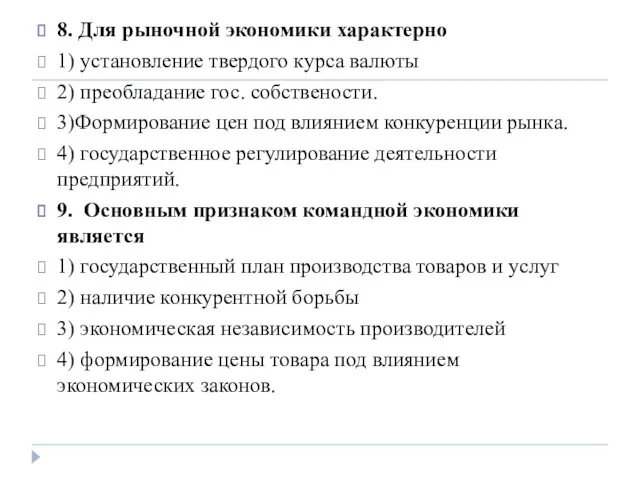 8. Для рыночной экономики характерно

1) установление твердого курса валюты

2) преобладание гос. собствености.

3)Формирование цен под влиянием конкуренции рынка.

4) государственное регулирование деятельности предприятий.

9. Основным признаком командной экономики является

1) государственный план производства товаров и услуг

2) наличие конкурентной борьбы

3) экономическая независимость производителей

4) формирование цены товара под влиянием экономических законов.